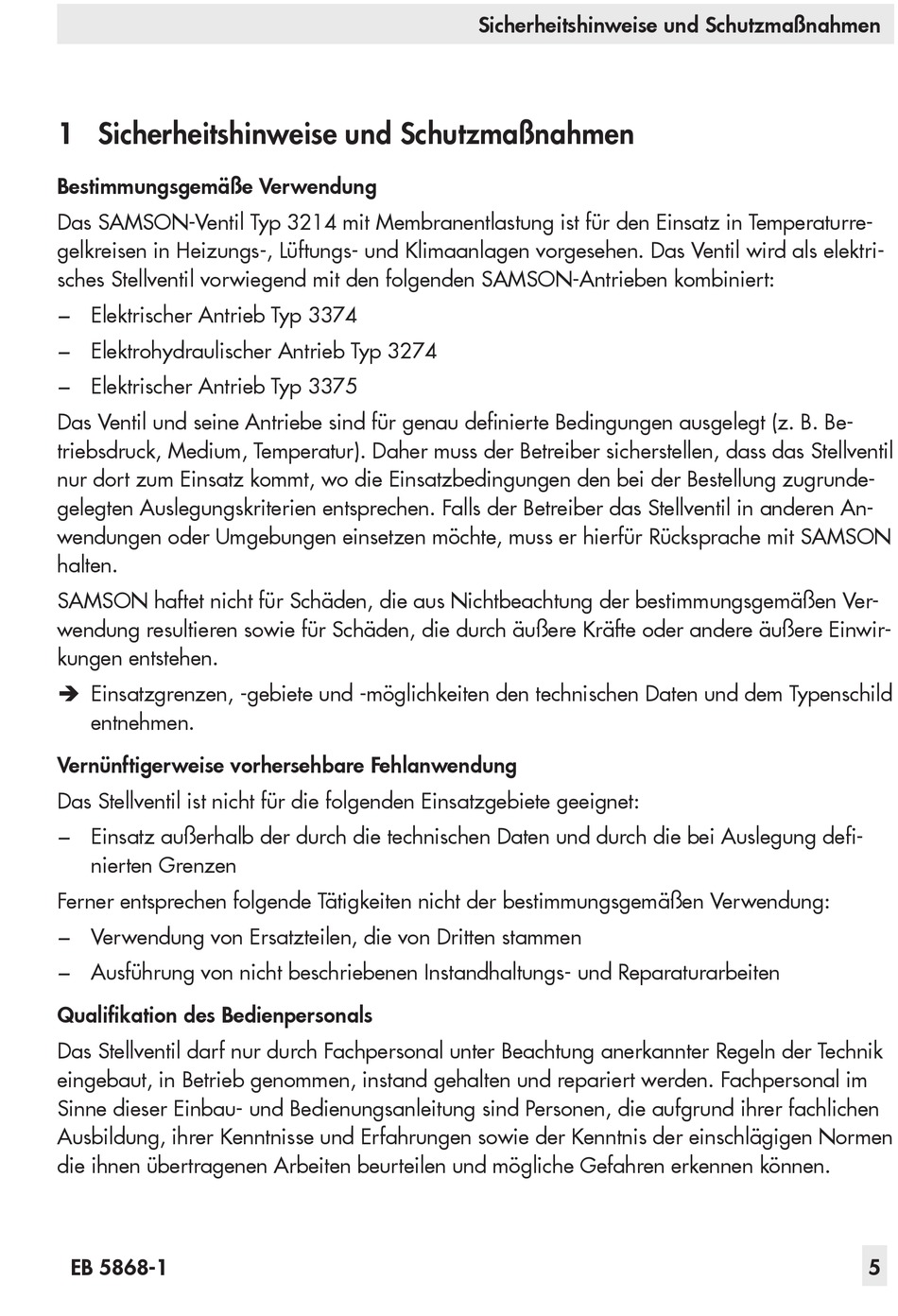 Sicherheitshinweise und Schutzmaßnahmen

1 Sicherheitshinweise und Schutzmaßnahmen

Bestimmungsgemäße Verwendung

Das SAMSON-Ventil Typ 3214 mit Membranentlastung ist für den Einsatz in Temperaturregelkreisen in Heizungs-, Lüftungs- und Klimaanlagen vorgesehen. Das Ventil wird als elektrisches Stellventil vorwiegend mit den folgenden SAMSON-Antrieben kombiniert:

– Elektrischer Antrieb Typ 3374

– Elektrohydraulischer Antrieb Typ 3274

– Elektrischer Antrieb Typ 3375

Das Ventil und seine Antriebe sind für genau definierte Bedingungen ausgelegt (z. B. Betriebsdruck, Medium, Temperatur). Daher muss der Betreiber sicherstellen, dass das Stellventil nur dort zum Einsatz kommt, wo die Einsatzbedingungen den bei der Bestellung zugrundegelegten Auslegungskriterien entsprechen. Falls der Betreiber das Stellventil in anderen Anwendungen oder Umgebungen einsetzen möchte, muss er hierfür Rücksprache mit SAMSON halten.

SAMSON haftet nicht für Schäden, die aus Nichtbeachtung der bestimmungsgemäßen Verwendung resultieren sowie für Schäden, die durch äußere Kräfte oder andere äußere Einwirkungen entstehen.

➔ Einsatzgrenzen, -gebiete und -möglichkeiten den technischen Daten und dem Typenschild entnehmen.

Vernünftigerweise vorhersehbare Fehlanwendung

Das Stellventil ist nicht für die folgenden Einsatzgebiete geeignet:

– Einsatz außerhalb der durch die technischen Daten und durch die bei Auslegung definierten Grenzen

Ferner entsprechen folgende Tätigkeiten nicht der bestimmungsgemäßen Verwendung:

– Verwendung von Ersatzteilen, die von Dritten stammen

– Ausführung von nicht beschriebenen Instandhaltungs- und Reparaturarbeiten

Qualifikation des Bedienpersonals

Das Stellventil darf nur durch Fachpersonal unter Beachtung anerkannter Regeln der Technik eingebaut, in Betrieb genommen, instand gehalten und repariert werden. Fachpersonal im Sinne dieser Einbau- und Bedienungsanleitung sind Personen, die aufgrund ihrer fachlichen Ausbildung, ihrer Kenntnisse und Erfahrungen sowie der Kenntnis der einschlägigen Normen die ihnen übertragenen Arbeiten beurteilen und mögliche Gefahren erkennen können.

EB 5868-1 5